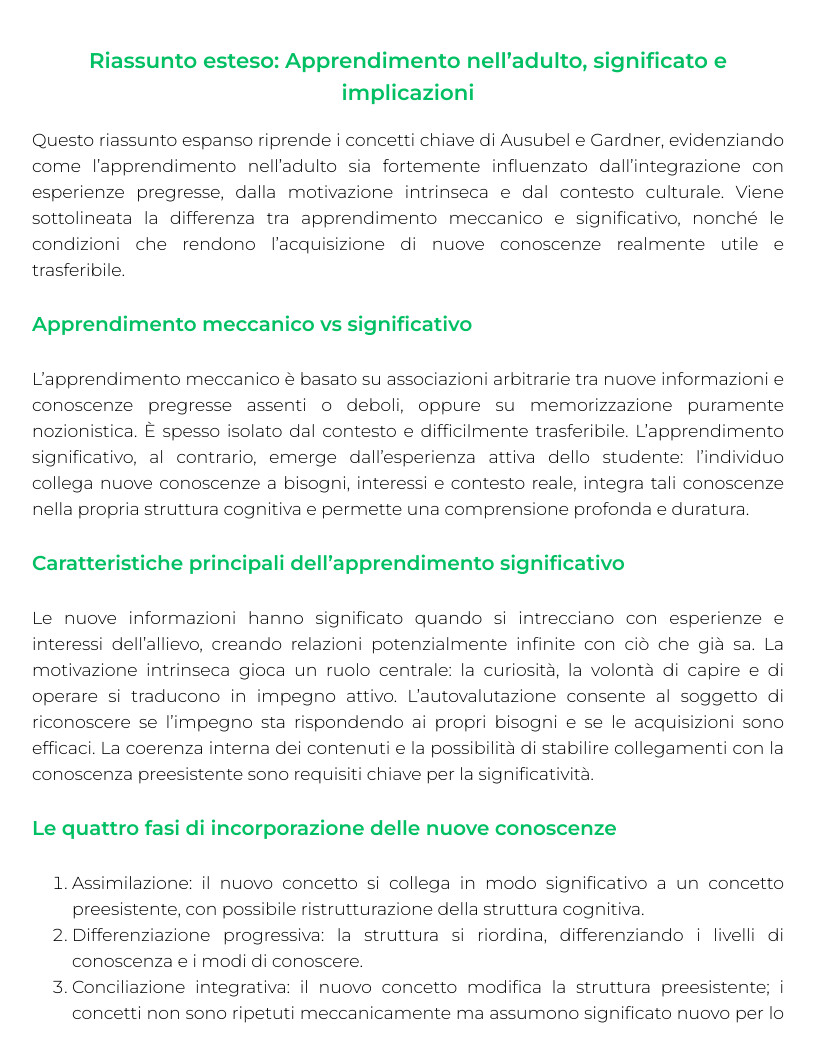 Riassunto esteso: Apprendimento nell'adulto, significato e implicazioni

Questo riassunto espanso riprende i concetti chiave di Ausubel e Gardner, evidenziando come l'apprendimento nell'adulto sia fortemente influenzato dall'integrazione con esperienze pregresse, dalla motivazione intrinseca e dal contesto culturale. Viene sottolineata la differenza tra apprendimento meccanico e significativo, nonché le condizioni che rendono l'acquisizione di nuove conoscenze realmente utile e trasferibile.

Apprendimento meccanico vs significativo

L'apprendimento meccanico è basato su associazioni arbitrarie tra nuove informazioni e conoscenze pregresse assenti o deboli, oppure su memorizzazione puramente nozionistica. È spesso isolato dal contesto e difficilmente trasferibile. L'apprendimento significativo, al contrario, emerge dall'esperienza attiva dello studente: l'individuo collega nuove conoscenze a bisogni, interessi e contesto reale, integra tali conoscenze nella propria struttura cognitiva e permette una comprensione profonda e duratura.

Caratteristiche principali dell'apprendimento significativo

Le nuove informazioni hanno significato quando si intrecciano con esperienze e interessi dell'allievo, creando relazioni potenzialmente infinite con ciò che già sa. La motivazione intrinseca gioca un ruolo centrale: la curiosità, la volontà di capire e di operare si traducono in impegno attivo. L'autovalutazione consente al soggetto di riconoscere se l'impegno sta rispondendo ai propri bisogni e se le acquisizioni sono efficaci. La coerenza interna dei contenuti e la possibilità di stabilire collegamenti con la conoscenza preesistente sono requisiti chiave per la significatività.

Le quattro fasi di incorporazione delle nuove conoscenze

1. Assimilazione: il nuovo concetto si collega in modo significativo a un concetto preesistente, con possibile ristrutturazione della struttura cognitiva.
2. Differenziazione progressiva: la struttura si riordina, differenziando i livelli di conoscenza e i modi di conoscere.
3. Conciliazione integrativa: il nuovo concetto modifica la struttura preesistente; i concetti non sono ripetuti meccanicamente ma assumono significato nuovo per lo